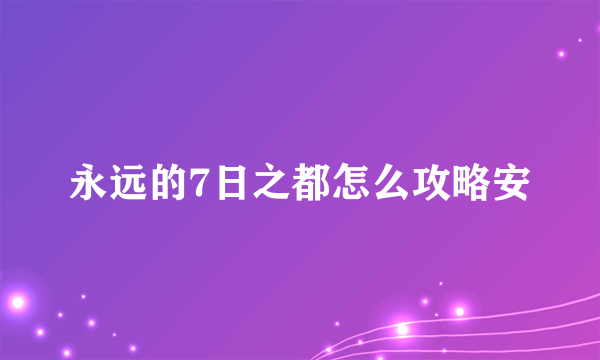 永远的7日之都怎么攻略安